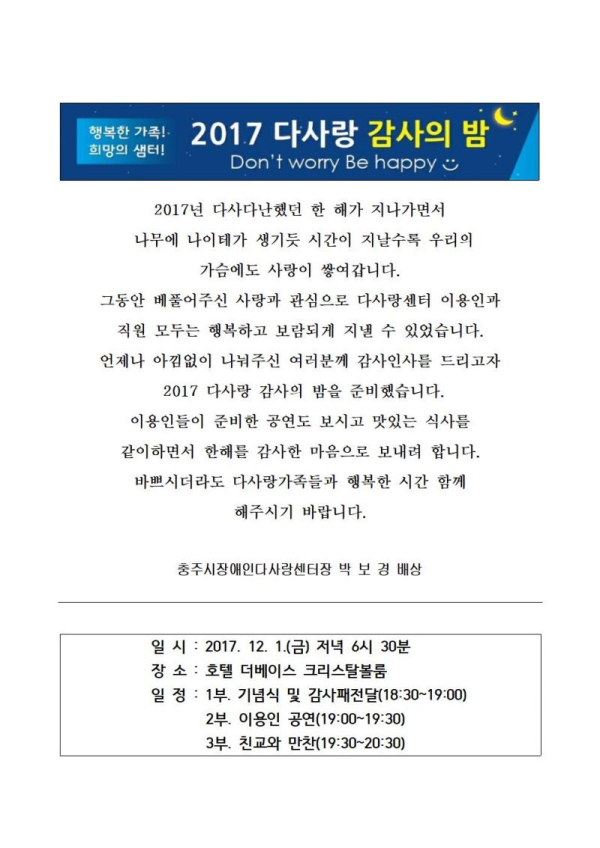 행복한 가족!
희망의 샘터!

2017 다사랑 감사의 밤
Don't worry Be happy

2017년 다사다난했던 한 해가 지나가면서
나무에 나이테가 생기듯 시간이 지날수록 우리의
가슴에도 사랑이 쌓여갑니다.
그동안 베풀어주신 사랑과 관심으로 다사랑센터 이용인과
직원 모두는 행복하고 보람되게 지낼 수 있었습니다.
언제나 아낌없이 나눠주신 여러분께 감사인사를 드리고자
2017 다사랑 감사의 밤을 준비했습니다.
이용인들이 준비한 공연도 보시고 맛있는 식사를
같이하면서 한해를 감사한 마음으로 보내려 합니다.
바쁘시더라도 다사랑가족들과 행복한 시간 함께
해주시기 바랍니다.

충주시장애인다사랑센터장 박 보 경 배상

일 시 : 2017. 12. 1.(금) 저녁 6시 30분
장 소 : 호텔 더베이스 크리스탈볼룸
일 정 : 1부. 기념식 및 감사패전달(18:30~19:00)
2부. 이용인 공연(19:00~19:30)
3부. 친교와 만찬(19:30~20:30)